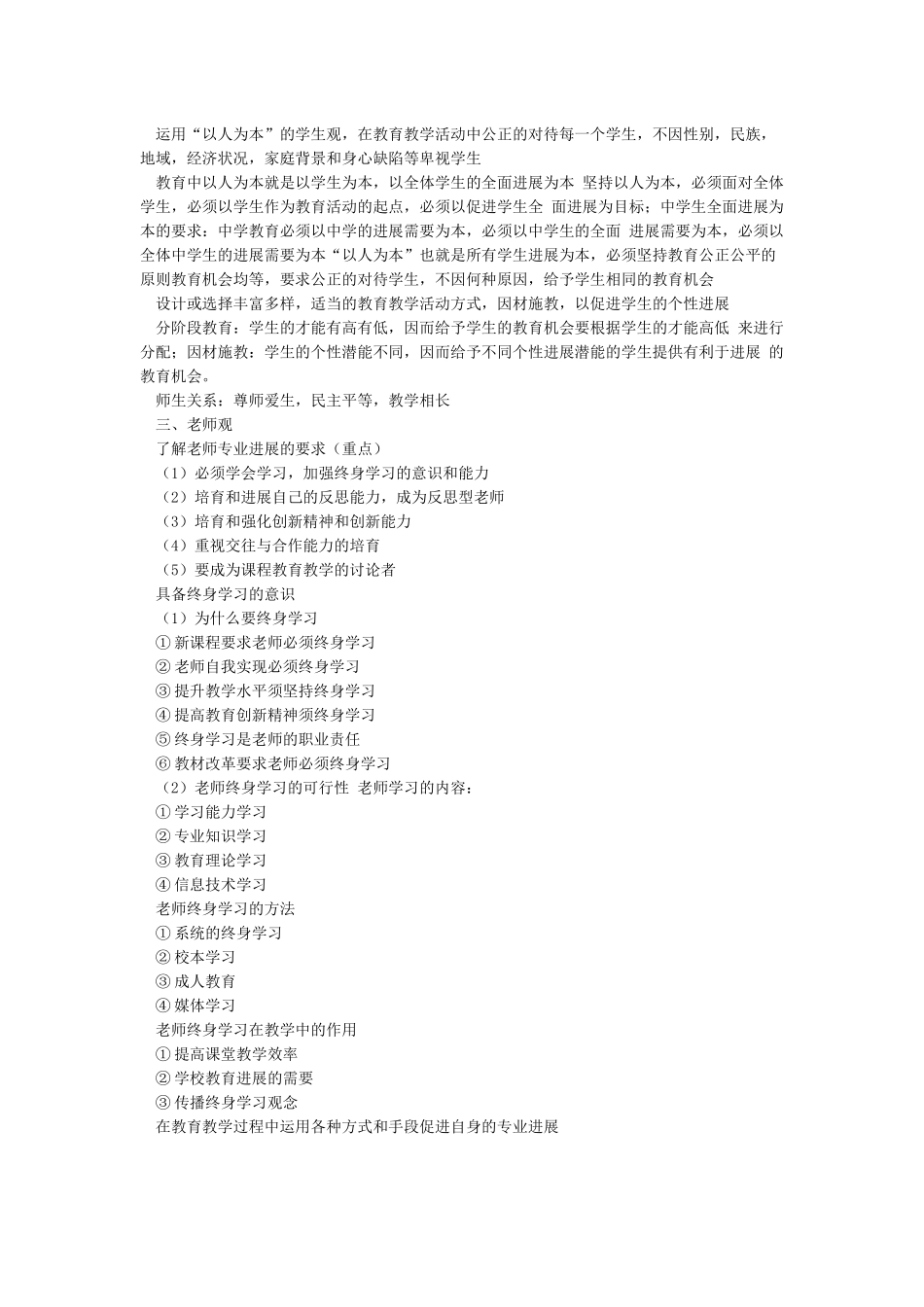 运用“以人为本”的学生观，在教育教学活动中公正的对待每一个学生，不因性别，民族，地域，经济状况，家庭背景和身心缺陷等卑视学生

教育中以人为本就是以学生为本，以全体学生的全面进展为本 坚持以人为本，必须面对全体学生，必须以学生作为教育活动的起点，必须以促进学生全 面进展为目标；中学生全面进展为本的要求：中学教育必须以中学的进展需要为本，必须以中学生的全面 进展需要为本，必须以全体中学生的进展需要为本“以人为本”也就是所有学生进展为本，必须坚持教育公正公平的原则教育机会均等，要求公正的对待学生，不因何种原因，给予学生相同的教育机会

设计或选择丰富多样，适当的教育教学活动方式，因材施教，以促进学生的个性进展

分阶段教育：学生的才能有高有低，因而给予学生的教育机会要根据学生的才能高低 来进行分配；因材施教：学生的个性潜能不同，因而给予不同个性进展潜能的学生提供有利于进展 的教育机会。

师生关系：尊师爱生，民主平等，教学相长

三、老师观

了解老师专业进展的要求（重点）

（1）必须学会学习，加强终身学习的意识和能力

（2）培育和进展自己的反思能力，成为反思型老师

（3）培育和强化创新精神和创新能力

（4）重视交往与合作能力的培育

（5）要成为课程教育教学的讨论者

具备终身学习的意识

（1）为什么要终身学习

① 新课程要求老师必须终身学习

② 老师自我实现必须终身学习

③ 提升教学水平须坚持终身学习

④ 提高教育创新精神须终身学习

⑤ 终身学习是老师的职业责任

⑥ 教材改革要求老师必须终身学习

（2）老师终身学习的可行性 老师学习的内容：

① 学习能力学习

② 专业知识学习

③ 教育理论学习

④ 信息技术学习

老师终身学习的方法

① 系统的终身学习

② 校本学习

③ 成人教育

④ 媒体学习

老师终身学习在教学中的作用

① 提高课堂教学效率

② 学校教育进展的需要

③ 传播终身学习观念

在教育教学过程中运用各种方式和手段促进自身的专业进展